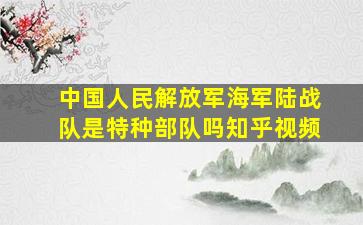 中国人民解放军海军陆战队是特种部队吗知乎视频